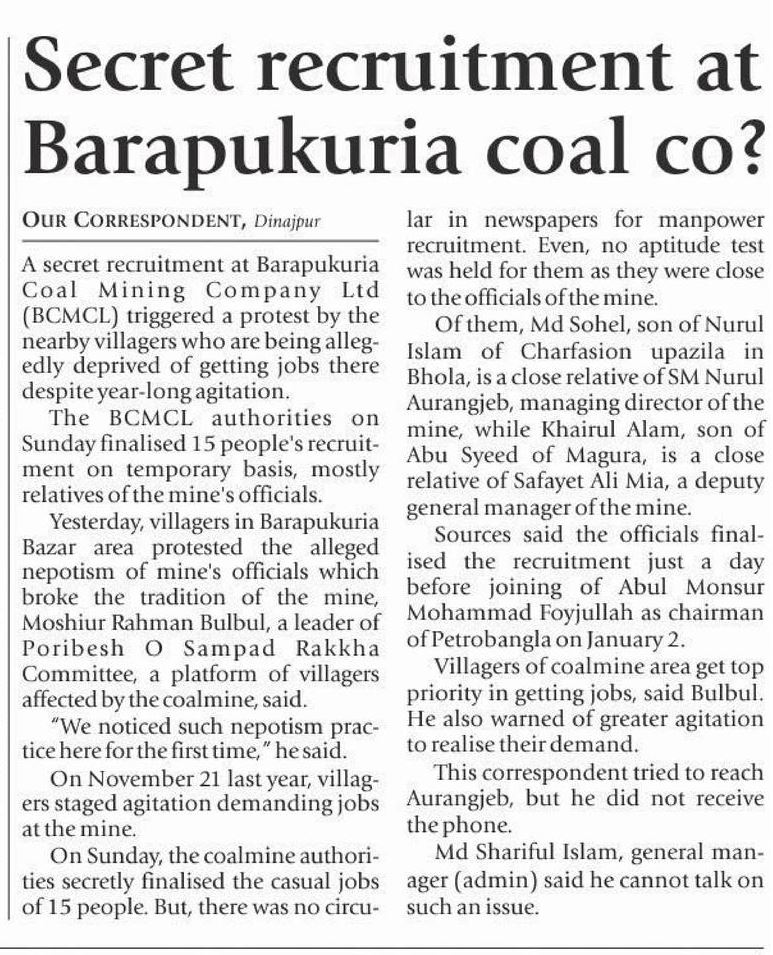 Secret recruitment at Barapukuria coal co?

OUR CORRESPONDENT, Dinajpur

A secret recruitment at Barapukuria Coal Mining Company Ltd (BCMCL) triggered a protest by the nearby villagers who are being allegedly deprived of getting jobs there despite year-long agitation.

The BCMCL authorities on Sunday finalised 15 people's recruitment on temporary basis, mostly relatives of the mine's officials.

Yesterday, villagers in Barapukuria Bazar area protested the alleged nepotism of mine's officials which broke the tradition of the mine, Moshiur Rahman Bulbul, a leader of Poribesh O Sampad Rakkha Committee, a platform of villagers affected by the coalmine, said.

"We noticed such nepotism practice here for the first time," he said.

On November 21 last year, villagers staged agitation demanding jobs at the mine.

On Sunday, the coalmine authorities secretly finalised the casual jobs of 15 people. But, there was no circular in newspapers for manpower recruitment. Even, no aptitude test was held for them as they were close to the officials of the mine.

Of them, Md Sohel, son of Nurul Islam of Charfasion upazila in Bhola, is a close relative of SM Nurul Aurangjeb, managing director of the mine, while Khairul Alam, son of Abu Syeed of Magura, is a close relative of Safayet Ali Mia, a deputy general manager of the mine.

Sources said the officials finalised the recruitment just a day before joining of Abul Monsur Mohammad Foyjullah as chairman of Petrobangla on January 2.

Villagers of coalmine area get top priority in getting jobs, said Bulbul. He also warned of greater agitation to realise their demand.

This correspondent tried to reach Aurangjeb, but he did not receive the phone.

Md Shariful Islam, general manager (admin) said he cannot talk on such an issue.